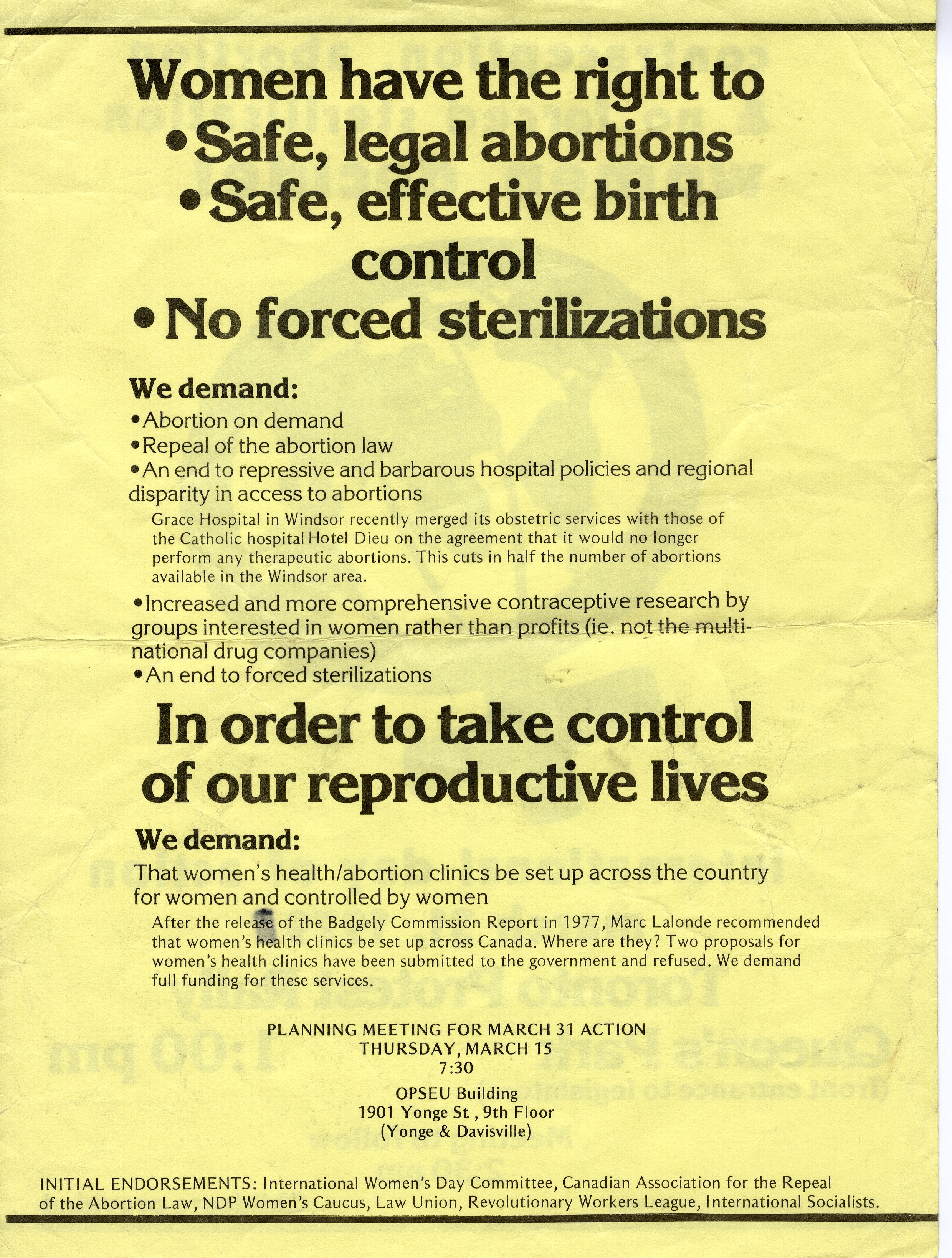 Women have the right to
• Safe, legal abortions
• Safe, effective birth control
• No forced sterilizations

We demand:
• Abortion on demand
• Repeal of the abortion law
• An end to repressive and barbarous hospital policies and regional disparity in access to abortions

Grace Hospital in Windsor recently merged its obstetric services with those of the Catholic hospital Hotel Dieu on the agreement that it would no longer perform any therapeutic abortions. This cuts in half the number of abortions available in the Windsor area.

• Increased and more comprehensive contraceptive research by groups interested in women rather than profits (ie. not the multinational drug companies)
• An end to forced sterilizations

In order to take control of our reproductive lives

We demand:
That women's health/abortion clinics be set up across the country for women and controlled by women

After the release of the Badgely Commission Report in 1977, Marc Lalonde recommended that women's health clinics be set up across Canada. Where are they? Two proposals for women's health clinics have been submitted to the government and refused. We demand full funding for these services.

PLANNING MEETING FOR MARCH 31 ACTION
THURSDAY, MARCH 15
7:30

OPSEU Building
1901 Yonge St , 9th Floor
(Yonge & Davisville)

INITIAL ENDORSEMENTS: International Women's Day Committee, Canadian Association for the Repeal of the Abortion Law, NDP Women's Caucus, Law Union, Revolutionary Workers League, International Socialists.